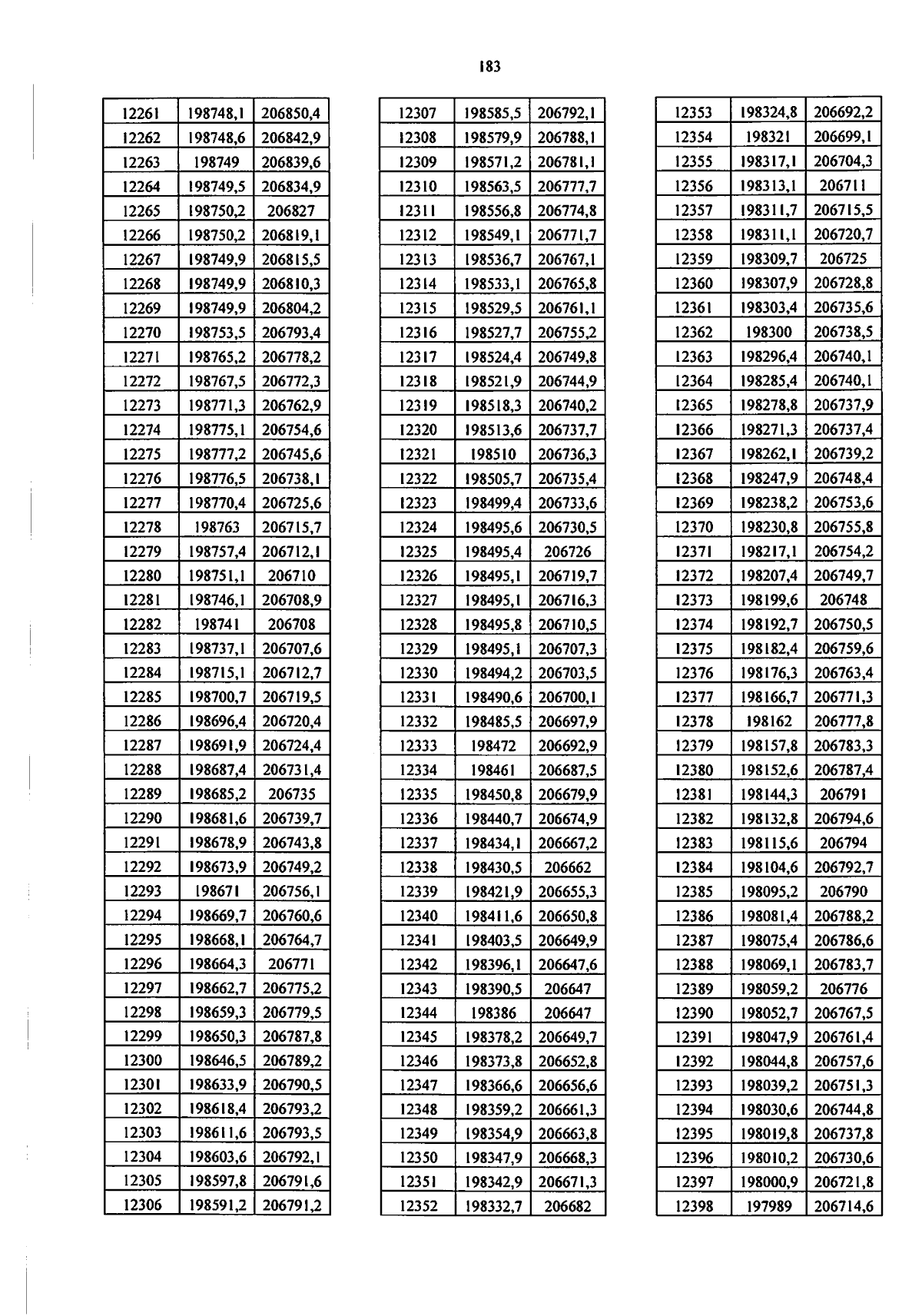 183

| 12261 | 198748,1 | 206850,4 |
|---|---|---|
| 12262 | 198748,6 | 206842,9 |
| 12263 | 198749 | 206839,6 |
| 12264 | 198749,5 | 206834,9 |
| 12265 | 198750,2 | 206827 |
| 12266 | 198750,2 | 206819,1 |
| 12267 | 198749,9 | 206815,5 |
| 12268 | 198749,9 | 206810,3 |
| 12269 | 198749,9 | 206804,2 |
| 12270 | 198753,5 | 206793,4 |
| 12271 | 198765,2 | 206778,2 |
| 12272 | 198767,5 | 206772,3 |
| 12273 | 198771,3 | 206762,9 |
| 12274 | 198775,1 | 206754,6 |
| 12275 | 198777,2 | 206745,6 |
| 12276 | 198776,5 | 206738,1 |
| 12277 | 198770,4 | 206725,6 |
| 12278 | 198763 | 206715,7 |
| 12279 | 198757,4 | 206712,1 |
| 12280 | 198751,1 | 206710 |
| 12281 | 198746,1 | 206708,9 |
| 12282 | 198741 | 206708 |
| 12283 | 198737,1 | 206707,6 |
| 12284 | 198715,1 | 206712,7 |
| 12285 | 198700,7 | 206719,5 |
| 12286 | 198696,4 | 206720,4 |
| 12287 | 198691,9 | 206724,4 |
| 12288 | 198687,4 | 206731,4 |
| 12289 | 198685,2 | 206735 |
| 12290 | 198681,6 | 206739,7 |
| 12291 | 198678,9 | 206743,8 |
| 12292 | 198673,9 | 206749,2 |
| 12293 | 198671 | 206756,1 |
| 12294 | 198669,7 | 206760,6 |
| 12295 | 198668,1 | 206764,7 |
| 12296 | 198664,3 | 206771 |
| 12297 | 198662,7 | 206775,2 |
| 12298 | 198659,3 | 206779,5 |
| 12299 | 198650,3 | 206787,8 |
| 12300 | 198646,5 | 206789,2 |
| 12301 | 198633,9 | 206790,5 |
| 12302 | 198618,4 | 206793,2 |
| 12303 | 198611,6 | 206793,5 |
| 12304 | 198603,6 | 206792,1 |
| 12305 | 198597,8 | 206791,6 |
| 12306 | 198591,2 | 206791,2 |

| 12307 | 198585,5 | 206792,1 |
|---|---|---|
| 12308 | 198579,9 | 206788,1 |
| 12309 | 198571,2 | 206781,1 |
| 12310 | 198563,5 | 206777,7 |
| 12311 | 198556,8 | 206774,8 |
| 12312 | 198549,1 | 206771,7 |
| 12313 | 198536,7 | 206767,1 |
| 12314 | 198533,1 | 206765,8 |
| 12315 | 198529,5 | 206761,1 |
| 12316 | 198527,7 | 206755,2 |
| 12317 | 198524,4 | 206749,8 |
| 12318 | 198521,9 | 206744,9 |
| 12319 | 198518,3 | 206740,2 |
| 12320 | 198513,6 | 206737,7 |
| 12321 | 198510 | 206736,3 |
| 12322 | 198505,7 | 206735,4 |
| 12323 | 198499,4 | 206733,6 |
| 12324 | 198495,6 | 206730,5 |
| 12325 | 198495,4 | 206726 |
| 12326 | 198495,1 | 206719,7 |
| 12327 | 198495,1 | 206716,3 |
| 12328 | 198495,8 | 206710,5 |
| 12329 | 198495,1 | 206707,3 |
| 12330 | 198494,2 | 206703,5 |
| 12331 | 198490,6 | 206700,1 |
| 12332 | 198485,5 | 206697,9 |
| 12333 | 198472 | 206692,9 |
| 12334 | 198461 | 206687,5 |
| 12335 | 198450,8 | 206679,9 |
| 12336 | 198440,7 | 206674,9 |
| 12337 | 198434,1 | 206667,2 |
| 12338 | 198430,5 | 206662 |
| 12339 | 198421,9 | 206655,3 |
| 12340 | 198411,6 | 206650,8 |
| 12341 | 198403,5 | 206649,9 |
| 12342 | 198396,1 | 206647,6 |
| 12343 | 198390,5 | 206647 |
| 12344 | 198386 | 206647 |
| 12345 | 198378,2 | 206649,7 |
| 12346 | 198373,8 | 206652,8 |
| 12347 | 198366,6 | 206656,6 |
| 12348 | 198359,2 | 206661,3 |
| 12349 | 198354,9 | 206663,8 |
| 12350 | 198347,9 | 206668,3 |
| 12351 | 198342,9 | 206671,3 |
| 12352 | 198332,7 | 206682 |

| 12353 | 198324,8 | 206692,2 |
|---|---|---|
| 12354 | 198321 | 206699,1 |
| 12355 | 198317,1 | 206704,3 |
| 12356 | 198313,1 | 206711 |
| 12357 | 198311,7 | 206715,5 |
| 12358 | 198311,1 | 206720,7 |
| 12359 | 198309,7 | 206725 |
| 12360 | 198307,9 | 206728,8 |
| 12361 | 198303,4 | 206735,6 |
| 12362 | 198300 | 206738,5 |
| 12363 | 198296,4 | 206740,1 |
| 12364 | 198285,4 | 206740,1 |
| 12365 | 198278,8 | 206737,9 |
| 12366 | 198271,3 | 206737,4 |
| 12367 | 198262,1 | 206739,2 |
| 12368 | 198247,9 | 206748,4 |
| 12369 | 198238,2 | 206753,6 |
| 12370 | 198230,8 | 206755,8 |
| 12371 | 198217,1 | 206754,2 |
| 12372 | 198207,4 | 206749,7 |
| 12373 | 198199,6 | 206748 |
| 12374 | 198192,7 | 206750,5 |
| 12375 | 198182,4 | 206759,6 |
| 12376 | 198176,3 | 206763,4 |
| 12377 | 198166,7 | 206771,3 |
| 12378 | 198162 | 206777,8 |
| 12379 | 198157,8 | 206783,3 |
| 12380 | 198152,6 | 206787,4 |
| 12381 | 198144,3 | 206791 |
| 12382 | 198132,8 | 206794,6 |
| 12383 | 198115,6 | 206794 |
| 12384 | 198104,6 | 206792,7 |
| 12385 | 198095,2 | 206790 |
| 12386 | 198081,4 | 206788,2 |
| 12387 | 198075,4 | 206786,6 |
| 12388 | 198069,1 | 206783,7 |
| 12389 | 198059,2 | 206776 |
| 12390 | 198052,7 | 206767,5 |
| 12391 | 198047,9 | 206761,4 |
| 12392 | 198044,8 | 206757,6 |
| 12393 | 198039,2 | 206751,3 |
| 12394 | 198030,6 | 206744,8 |
| 12395 | 198019,8 | 206737,8 |
| 12396 | 198010,2 | 206730,6 |
| 12397 | 198000,9 | 206721,8 |
| 12398 | 197989 | 206714,6 |